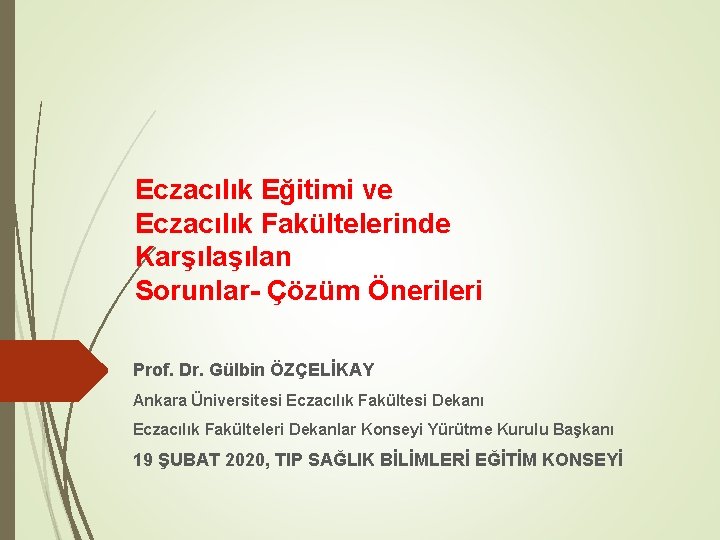 Eczacılık Eğitimi ve
Eczacılık Fakültelerinde
Karşılaşılan
Sorunlar- Çözüm Önerileri

Prof. Dr. Gülbin ÖZÇELİKAY

Ankara Üniversitesi Eczacılık Fakültesi Dekanı

Eczacılık Fakülteleri Dekanlar Konseyi Yürütme Kurulu Başkanı

19 ŞUBAT 2020, TIP SAĞLIK BİLİMLERİ EĞİTİM KONSEYİ